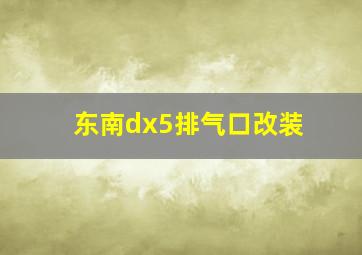 东南dx5排气口改装